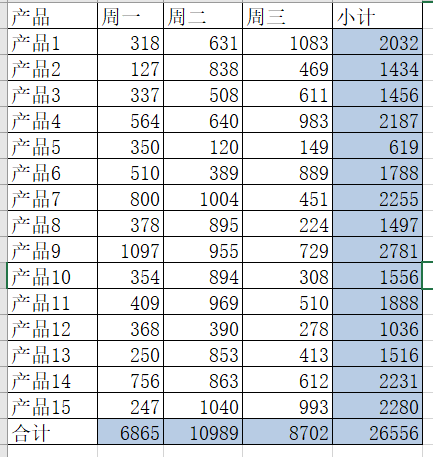 | 产品 | 周一 | 周二 | 周三 | 小计 |
|---|---|---|---|---|
| 产品1 | 318 | 631 | 1083 | 2032 |
| 产品2 | 127 | 838 | 469 | 1434 |
| 产品3 | 337 | 508 | 611 | 1456 |
| 产品4 | 564 | 640 | 983 | 2187 |
| 产品5 | 350 | 120 | 149 | 619 |
| 产品6 | 510 | 389 | 889 | 1788 |
| 产品7 | 800 | 1004 | 451 | 2255 |
| 产品8 | 378 | 895 | 224 | 1497 |
| 产品9 | 1097 | 955 | 729 | 2781 |
| 产品10 | 354 | 894 | 308 | 1556 |
| 产品11 | 409 | 969 | 510 | 1888 |
| 产品12 | 368 | 390 | 278 | 1036 |
| 产品13 | 250 | 853 | 413 | 1516 |
| 产品14 | 756 | 863 | 612 | 2231 |
| 产品15 | 247 | 1040 | 993 | 2280 |
| 合计 | 6865 | 10989 | 8702 | 26556 |